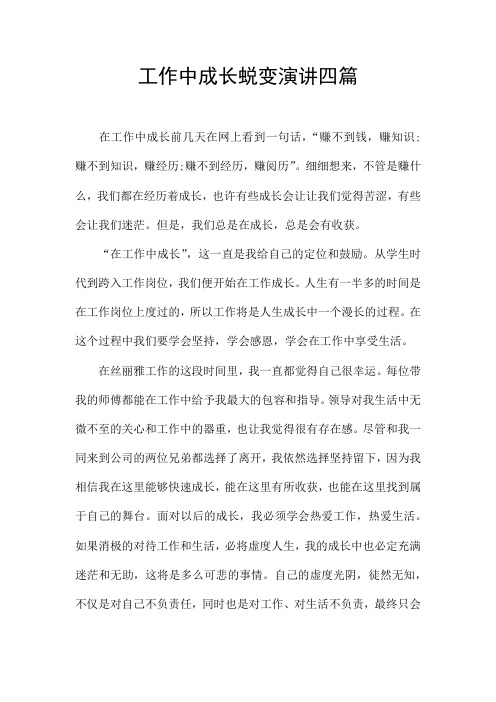 工作中成长蜕变演讲四篇

在工作中成长前几天在网上看到一句话，“赚不到钱，赚知识；赚不到知识，赚经历;赚不到经历，赚阅历”。细细想来，不管是赚什么，我们都在经历着成长，也许有些成长会让让我们觉得苦涩，有些会让我们迷茫。但是，我们总是在成长，总是会有收获。

“在工作中成长”，这一直是我给自己的定位和鼓励。从学生时代到跨入工作岗位，我们便开始在工作成长。人生有一半多的时间是在工作岗位上度过的，所以工作将是人生成长中一个漫长的过程。在这个过程中我们要学会坚持，学会感恩，学会在工作中享受生活。

在丝丽雅工作的这段时间里，我一直都觉得自己很幸运。每位带我的师傅都能在工作中给予我最大的包容和指导。领导对我生活中无微不至的关心和工作中的器重，也让我觉得很有存在感。尽管和我一同来到公司的两位兄弟都选择了离开，我依然选择坚持留下，因为我相信我在这里能够快速成长，能在这里有所收获，也能在这里找到属于自己的舞台。面对以后的成长，我必须学会热爱工作，热爱生活。如果消极的对待工作和生活，必将虚度人生，我的成长中也必定充满迷茫和无助，这将是多么可悲的事情。自己的虚度光阴，徒然无知，不仅是对自己不负责任，同时也是对工作、对生活不负责，最终只会